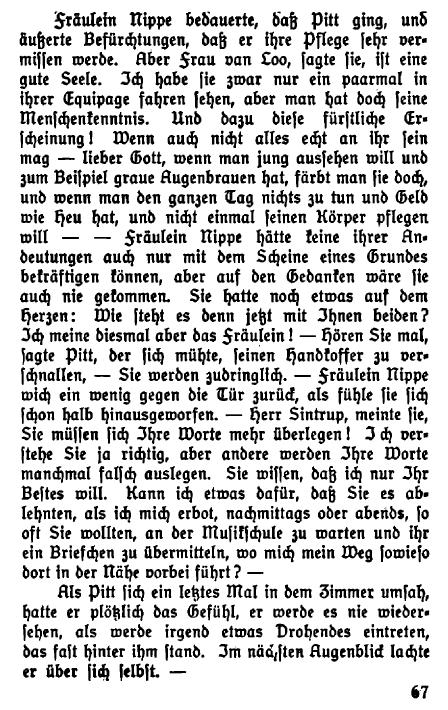 Fräulein Nippe bedauerte, daß Pitt ging, und äußerte Befürchtungen, daß er ihre Pflege sehr vermissen werde. Aber Frau van Loo, sagte sie, ist eine gute Seele. Ich habe sie zwar nur ein paarmal in ihrer Equipage fahren sehen, aber man hat doch seine Menschenkenntnis. Und dazu diese fürstliche Erscheinung! Wenn auch nicht alles echt an ihr sein mag — lieber Gott, wenn man jung aussehen will und zum Beispiel graue Augenbrauen hat, färbt man sie doch, und wenn man den ganzen Tag nichts zu tun und Geld wie Heu hat, und nicht einmal seinen Körper pflegen will — — Fräulein Nippe hätte keine ihrer Andeutungen auch nur mit dem Scheine eines Grundes bekräftigen können, aber auf den Gedanken wäre sie auch nie gekommen. Sie hatte noch etwas auf dem Herzen: Wie steht es denn jetzt mit Ihnen beiden? Ich meine diesmal aber das Fräulein! — Hören Sie mal, sagte Pitt, der sich mühte, seinen Handkoffer zu verschnallen, — Sie werden zudringlich. — Fräulein Nippe wich ein wenig gegen die Tür zurück, als fühle sie sich schon halb hinausgeworfen. — Herr Sintrup, meinte sie, Sie müssen sich Ihre Worte mehr überlegen! Ich verstehe Sie ja richtig, aber andere werden Ihre Worte manchmal falsch auslegen. Sie wissen, daß ich nur Ihr Bestes will. Kann ich etwas dafür, daß Sie es ablehnten, als ich mich erbot, nachmittags oder abends, so oft Sie wollten, an der Musikschule zu warten und ihr ein Briefchen zu übermitteln, wo mich mein Weg sowieso dort in der Nähe vorbei führt? —

Als Pitt sich ein letztes Mal in dem Zimmer umsah, hatte er plötzlich das Gefühl, er werde es nie wiedersehen, als werde irgend etwas Drohendes eintreten, das fast hinter ihm stand. Im nächsten Augenblick lachte er über sich selbst. —

67